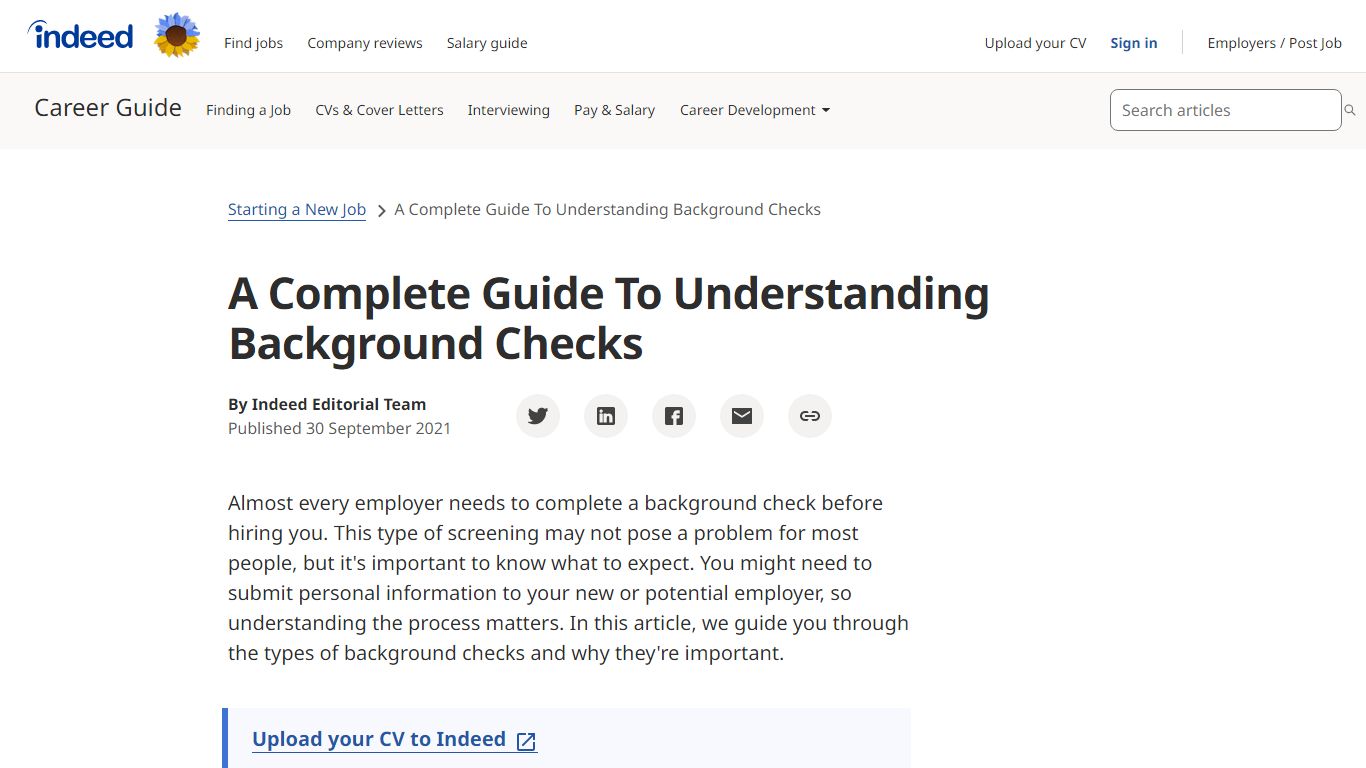 indeed

Find jobs Company reviews Salary guide

Upload your CV Sign in Employers / Post Job

Career Guide Finding a Job CVs & Cover Letters Interviewing Pay & Salary Career Development

Search articles

Starting a New Job > A Complete Guide To Understanding Background Checks

A Complete Guide To Understanding Background Checks

By Indeed Editorial Team
Published 30 September 2021

Almost every employer needs to complete a background check before hiring you. This type of screening may not pose a problem for most people, but it's important to know what to expect. You might need to submit personal information to your new or potential employer, so understanding the process matters. In this article, we guide you through the types of background checks and why they're important.

Upload your CV to Indeed